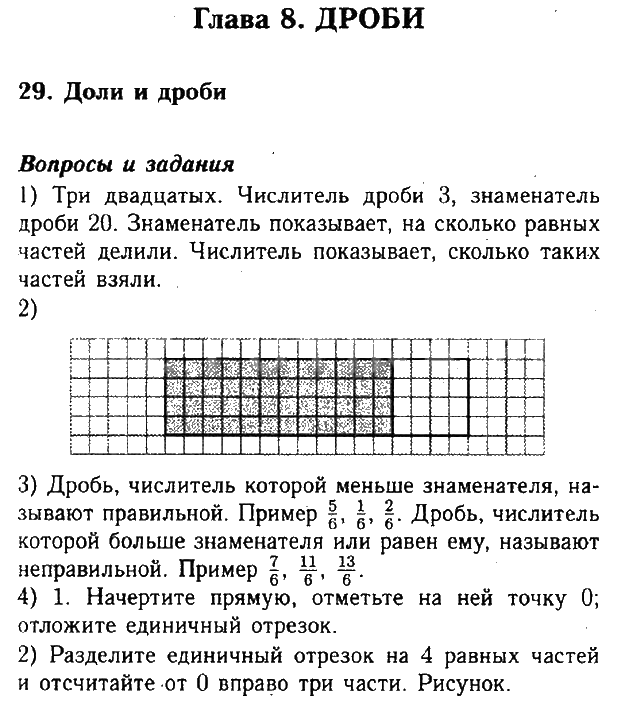 Глава 8. ДРОБИ

29. Доли и дроби

Вопросы и задания
1) Три двадцатых. Числитель дроби 3, знаменатель дроби 20. Знаменатель показывает, на сколько равных частей делили. Числитель показывает, сколько таких частей взяли.
2)

3) Дробь, числитель которой меньше знаменателя, называют правильной. Пример $\frac{5}{6}$, $\frac{1}{6}$, $\frac{2}{6}$. Дробь, числитель которой больше знаменателя или равен ему, называют неправильной. Пример $\frac{7}{6}$, $\frac{11}{6}$, $\frac{13}{6}$.
4) 1. Начертите прямую, отметьте на ней точку 0; отложите единичный отрезок.
2) Разделите единичный отрезок на 4 равных частей и отсчитайте от 0 вправо три части. Рисунок.